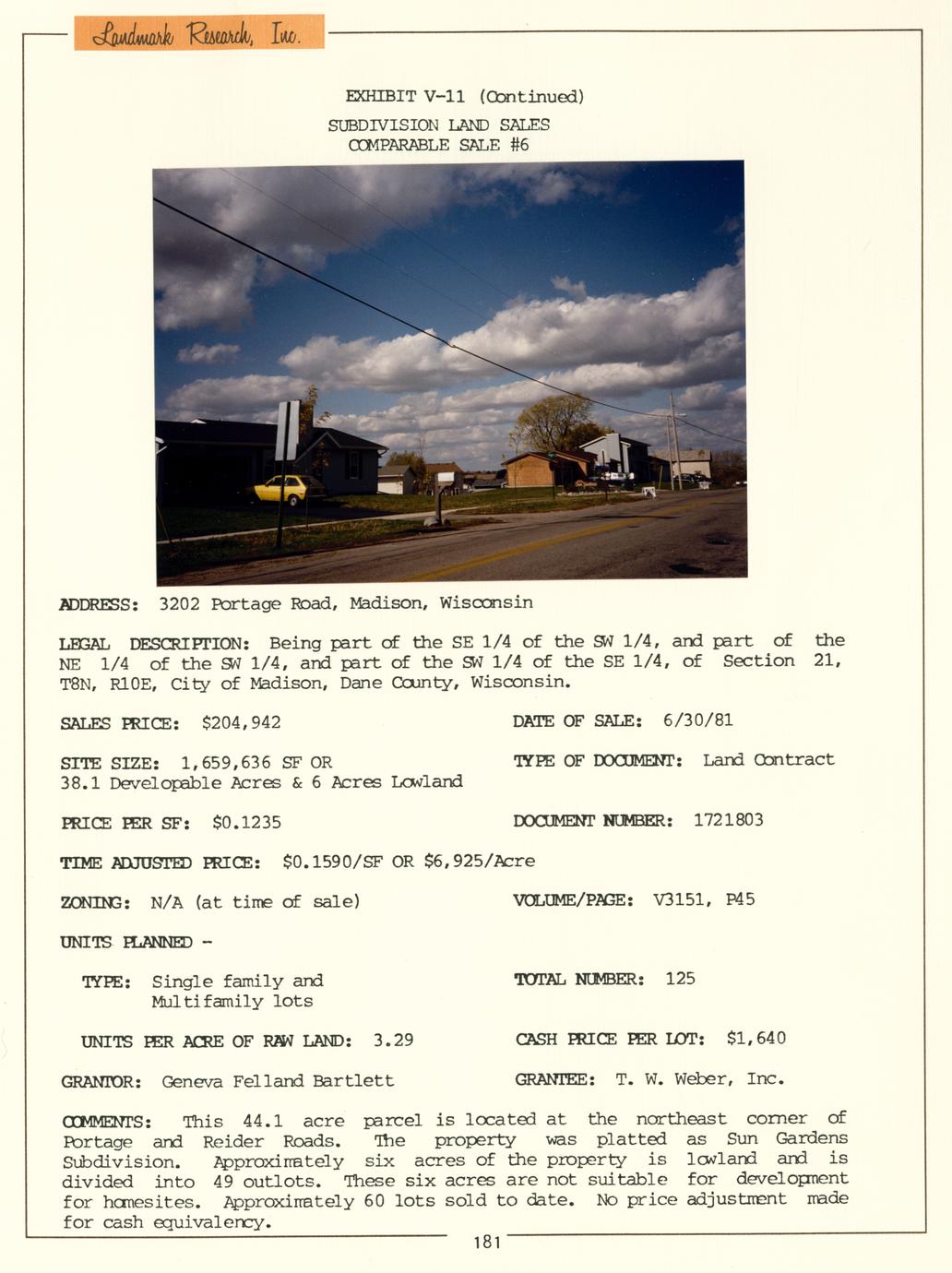 Landmark Research, Inc.

EXHIBIT V-11 (Continued)
SUBDIVISION LAND SALES
COMPARABLE SALE #6

ADDRESS: 3202 Portage Road, Madison, Wisconsin

LEGAL DESCRIPTION: Being part of the SE 1/4 of the SW 1/4, and part of the NE 1/4 of the SW 1/4, and part of the SW 1/4 of the SE 1/4, of Section 21, T8N, R10E, City of Madison, Dane County, Wisconsin.

SALES PRICE: $204,942

DATE OF SALE: 6/30/81

SITE SIZE: 1,659,636 SF OR 38.1 Developable Acres & 6 Acres Lowland

TYPE OF DOCUMENT: Land Contract

PRICE PER SF: $0.1235

DOCUMENT NUMBER: 1721803

TIME ADJUSTED PRICE: $0.1590/SF OR $6,925/Acre

ZONING: N/A (at time of sale)

VOLUME/PAGE: V3151, P45

UNITS PLANNED -

TYPE: Single family and Multifamily lots

TOTAL NUMBER: 125

UNITS PER ACRE OF RAW LAND: 3.29

CASH PRICE PER LOT: $1,640

GRANTOR: Geneva Felland Bartlett

GRANTEE: T. W. Weber, Inc.

COMMENTS: This 44.1 acre parcel is located at the northeast corner of Portage and Reider Roads. The property was platted as Sun Gardens Subdivision. Approximately six acres of the property is lowland and is divided into 49 outlots. These six acres are not suitable for development for homesites. Approximately 60 lots sold to date. No price adjustment made for cash equivalency.

181